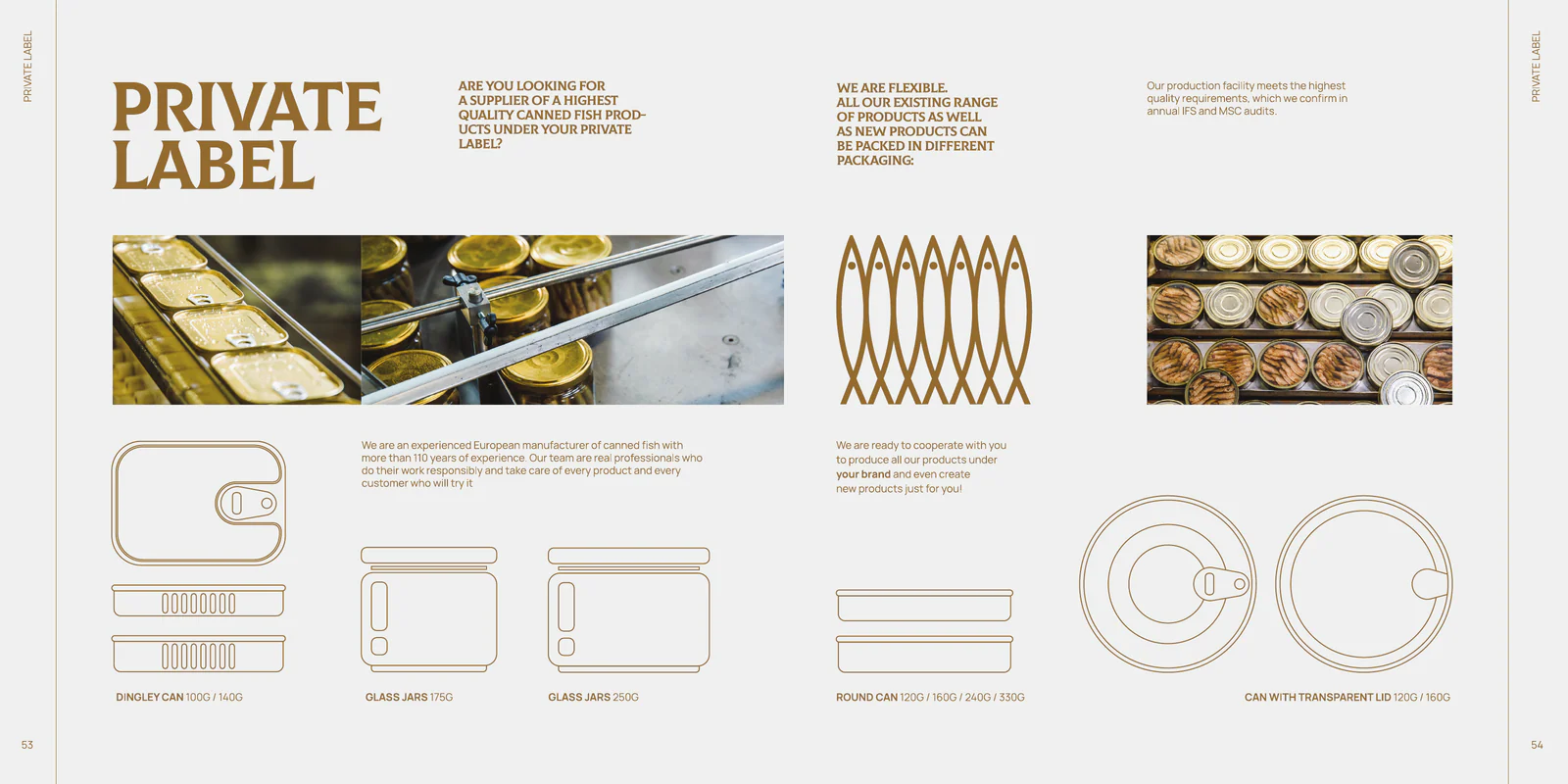 PRIVATE LABEL

PRIVATE LABEL

ARE YOU LOOKING FOR A SUPPLIER OF A HIGHEST QUALITY CANNED FISH PRODUCTS UNDER YOUR PRIVATE LABEL?

WE ARE FLEXIBLE. ALL OUR EXISTING RANGE OF PRODUCTS AS WELL AS NEW PRODUCTS CAN BE PACKED IN DIFFERENT PACKAGING:

Our production facility meets the highest quality requirements, which we confirm in annual IFS and MSC audits.

PRIVATE LABEL

We are an experienced European manufacturer of canned fish with more than 110 years of experience. Our team are real professionals who do their work responsibly and take care of every product and every customer who will try it

We are ready to cooperate with you to produce all our products under your brand and even create new products just for you!

DINGLEY CAN 100G / 140G

GLASS JARS 175G

GLASS JARS 250G

ROUND CAN 120G / 160G / 240G / 330G

CAN WITH TRANSPARENT LID 120G / 160G

53

54